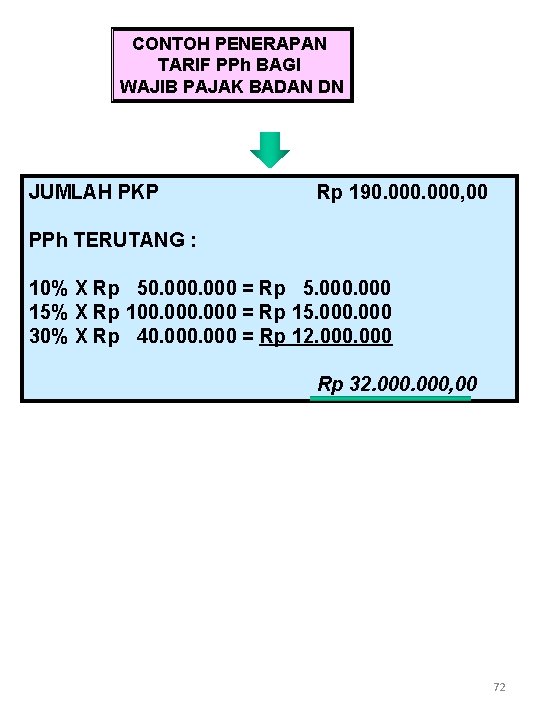 CONTOH PENERAPAN
TARIF PPh BAGI
WAJIB PAJAK BADAN DN

JUMLAH PKP Rp 190.000.000,00

PPh TERUTANG :

10% X Rp 50.000.000 = Rp 5.000.000
15% X Rp 100.000.000 = Rp 15.000.000
30% X Rp 40.000.000 = Rp 12.000.000

Rp 32.000.000,00

72